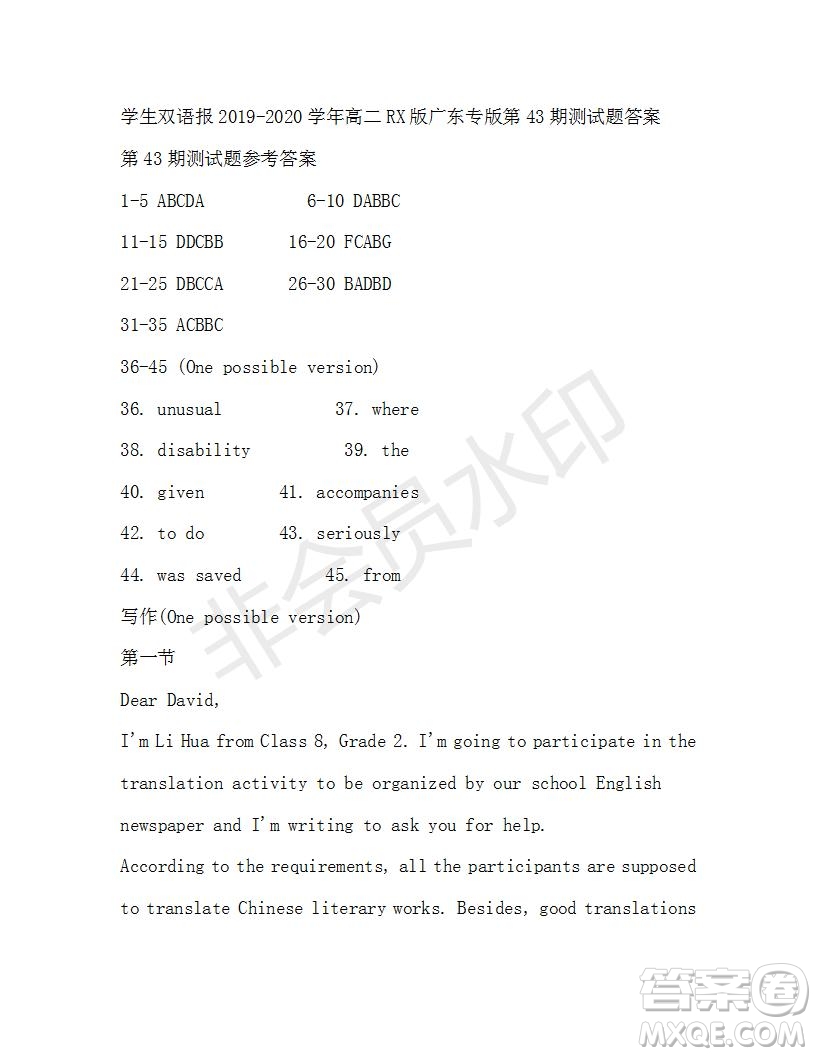 学生双语报 2019-2020 学年高二 RX 版广东专版第 43 期测试题答案

第 43 期测试题参考答案

1-5 ABCDA 6-10 DABBC

11-15 DDCBB 16-20 FCABG

21-25 DBCCA 26-30 BADBD

31-35 ACBBC

36-45 (One possible version)

36. unusual 37. where

38. disability 39. the

40. given 41. accompanies

42. to do 43. seriously

44. was saved 45. from

写作(One possible version)

第一节

Dear David,

I'm Li Hua from Class 8, Grade 2. I'm going to participate in the translation activity to be organized by our school English newspaper and I'm writing to ask you for help.

According to the requirements, all the participants are supposed to translate Chinese literary works. Besides, good translations

非会员水印

答案圈
MXQE.COM